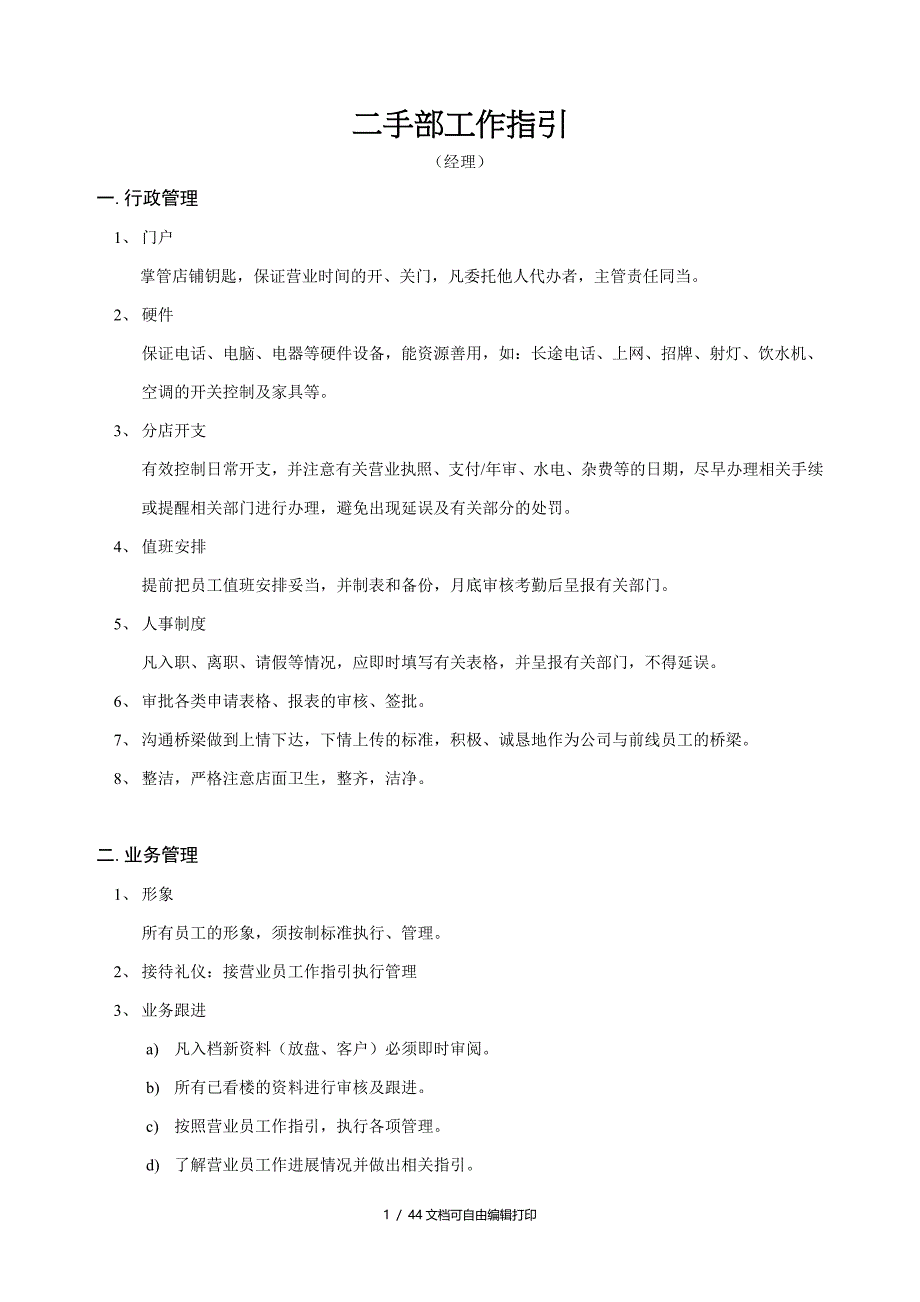 二手部工作指引

（经理）

一. 行政管理

1、 门户

掌管店铺钥匙，保证营业时间的开、关门，凡委托他人代办者，主管责任同当。

2、 硬件

保证电话、电脑、电器等硬件设备，能资源善用，如：长途电话、上网、招牌、射灯、饮水机、空调的开关控制及家具等。

3、 分店开支

有效控制日常开支，并注意有关营业执照、支付/年审、水电、杂费等的日期，尽早办理相关手续或提醒相关部门进行办理，避免出现延误及有关部分的处罚。

4、 值班安排

提前把员工值班安排妥当，并制表和备份，月底审核考勤后呈报有关部门。

5、 人事制度

凡入职、离职、请假等情况，应即时填写有关表格，并呈报有关部门，不得延误。

6、 审批各类申请表格、报表的审核、签批。

7、 沟通桥梁做到上情下达，下情上传的标准，积极、诚恳地作为公司与前线员工的桥梁。

8、 整洁，严格注意店面卫生，整齐，洁净。

二. 业务管理

1、 形象

所有员工的形象，须按制标准执行、管理。

2、 接待礼仪：接营业员工作指引执行管理

3、 业务跟进

a) 凡入档新资料（放盘、客户）必须即时审阅。

b) 所有已看楼的资料进行审核及跟进。

c) 按照营业员工作指引，执行各项管理。

d) 了解营业员工作进展情况并做出相关指引。

1 / 44 文档可自由编辑打印